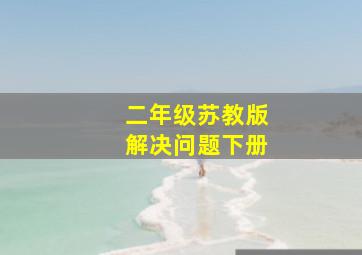 二年级苏教版
解决问题下册